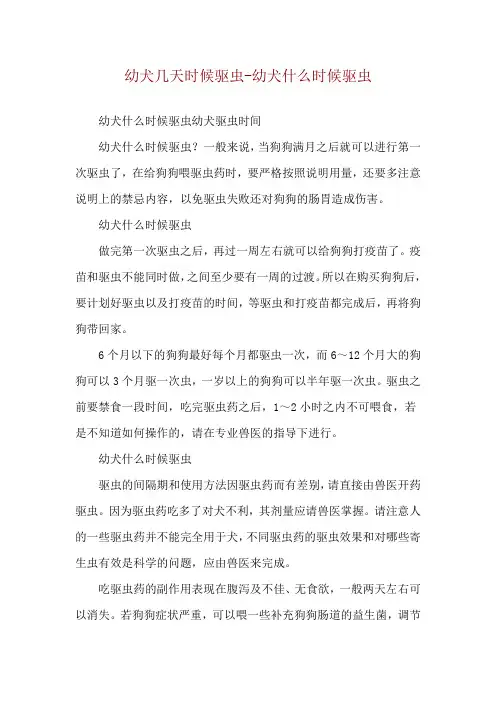 幼犬几天时候驱虫-幼犬什么时候驱虫

幼犬什么时候驱虫幼犬驱虫时间

幼犬什么时候驱虫？一般来说，当狗狗满月之后就可以进行第一次驱虫了，在给狗狗喂驱虫药时，要严格按照说明用量，还要多注意说明上的禁忌内容，以免驱虫失败还对狗狗的肠胃造成伤害。

幼犬什么时候驱虫

做完第一次驱虫之后，再过一周左右就可以给狗狗打疫苗了。疫苗和驱虫不能同时做，之间至少要有一周的过渡。所以在购买狗狗后，要计划好驱虫以及打疫苗的时间，等驱虫和打疫苗都完成后，再将狗狗带回家。

6个月以下的狗狗最好每个月都驱虫一次，而6～12个月大的狗狗可以3个月驱一次虫，一岁以上的狗狗可以半年驱一次虫。驱虫之前要禁食一段时间，吃完驱虫药之后，1～2小时之内不可喂食，若是不知道如何操作的，请在专业兽医的指导下进行。

幼犬什么时候驱虫

驱虫的间隔期和使用方法因驱虫药而有差别，请直接由兽医开药驱虫。因为驱虫药吃多了对犬不利，其剂量应请兽医掌握。请注意人的一些驱虫药并不能完全用于犬，不同驱虫药的驱虫效果和对哪些寄生虫有效是科学的问题，应由兽医来完成。

吃驱虫药的副作用表现在腹泻及不佳、无食欲，一般两天左右可以消失。若狗狗症状严重，可以喂一些补充狗狗肠道的益生菌，调节